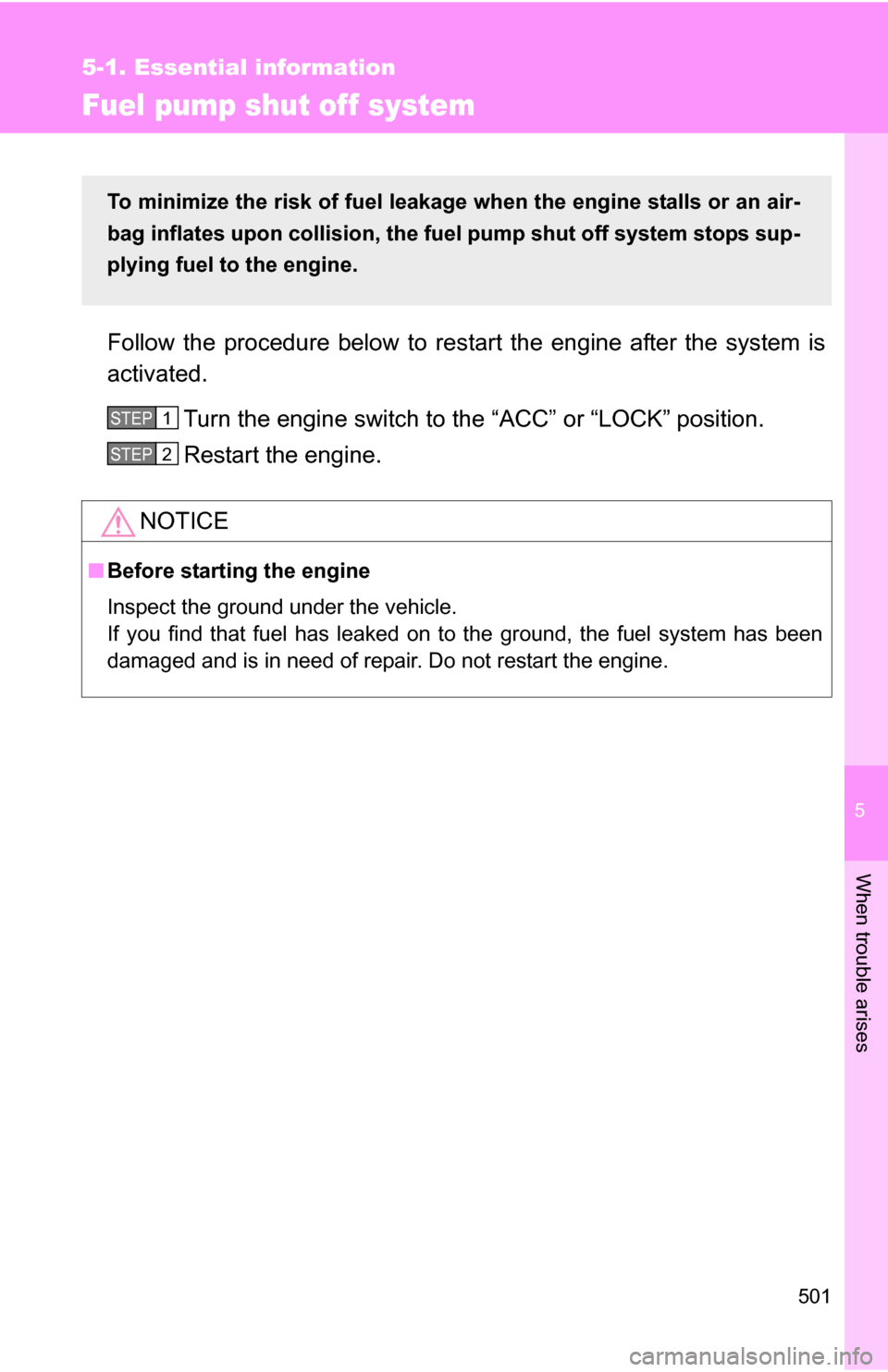 5-1. Essential information

Fuel pump shut off system

To minimize the risk of fuel leakage when the engine stalls or an airbag inflates upon collision, the fuel pump shut off system stops supplying fuel to the engine.

Follow the procedure below to restart the engine after the system is activated.

STEP 1 Turn the engine switch to the “ACC” or “LOCK” position.

STEP 2 Restart the engine.

NOTICE

■ Before starting the engine

Inspect the ground under the vehicle.
If you find that fuel has leaked on to the ground, the fuel system has been damaged and is in need of repair. Do not restart the engine.

5

When trouble arises

501

carmanualsonline.info